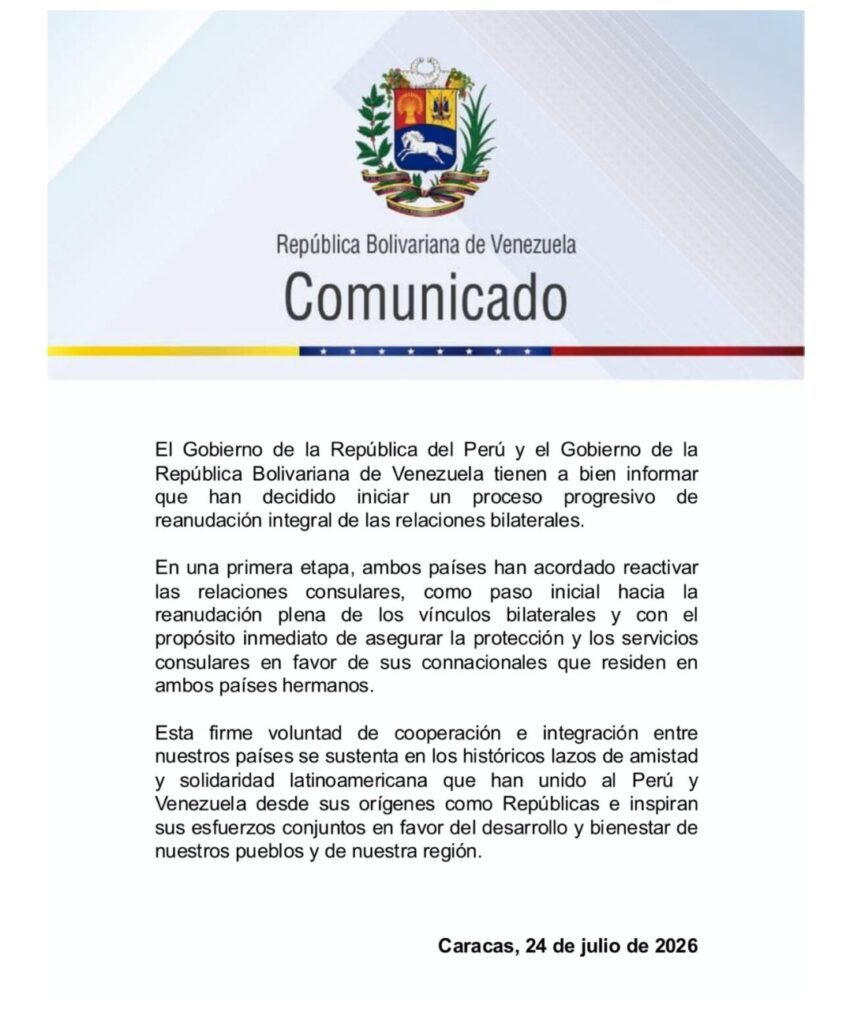 República Bolivariana de Venezuela

Comunicado

El Gobierno de la República del Perú y el Gobierno de la República Bolivariana de Venezuela tienen a bien informar que han decidido iniciar un proceso progresivo de reanudación integral de las relaciones bilaterales.

En una primera etapa, ambos países han acordado reactivar las relaciones consulares, como paso inicial hacia la reanudación plena de los vínculos bilaterales y con el propósito inmediato de asegurar la protección y los servicios consulares en favor de sus connacionales que residen en ambos países hermanos.

Esta firme voluntad de cooperación e integración entre nuestros países se sustenta en los históricos lazos de amistad y solidaridad latinoamericana que han unido al Perú y Venezuela desde sus orígenes como Repúblicas e inspiran sus esfuerzos conjuntos en favor del desarrollo y bienestar de nuestros pueblos y de nuestra región.

Caracas, 24 de julio de 2026